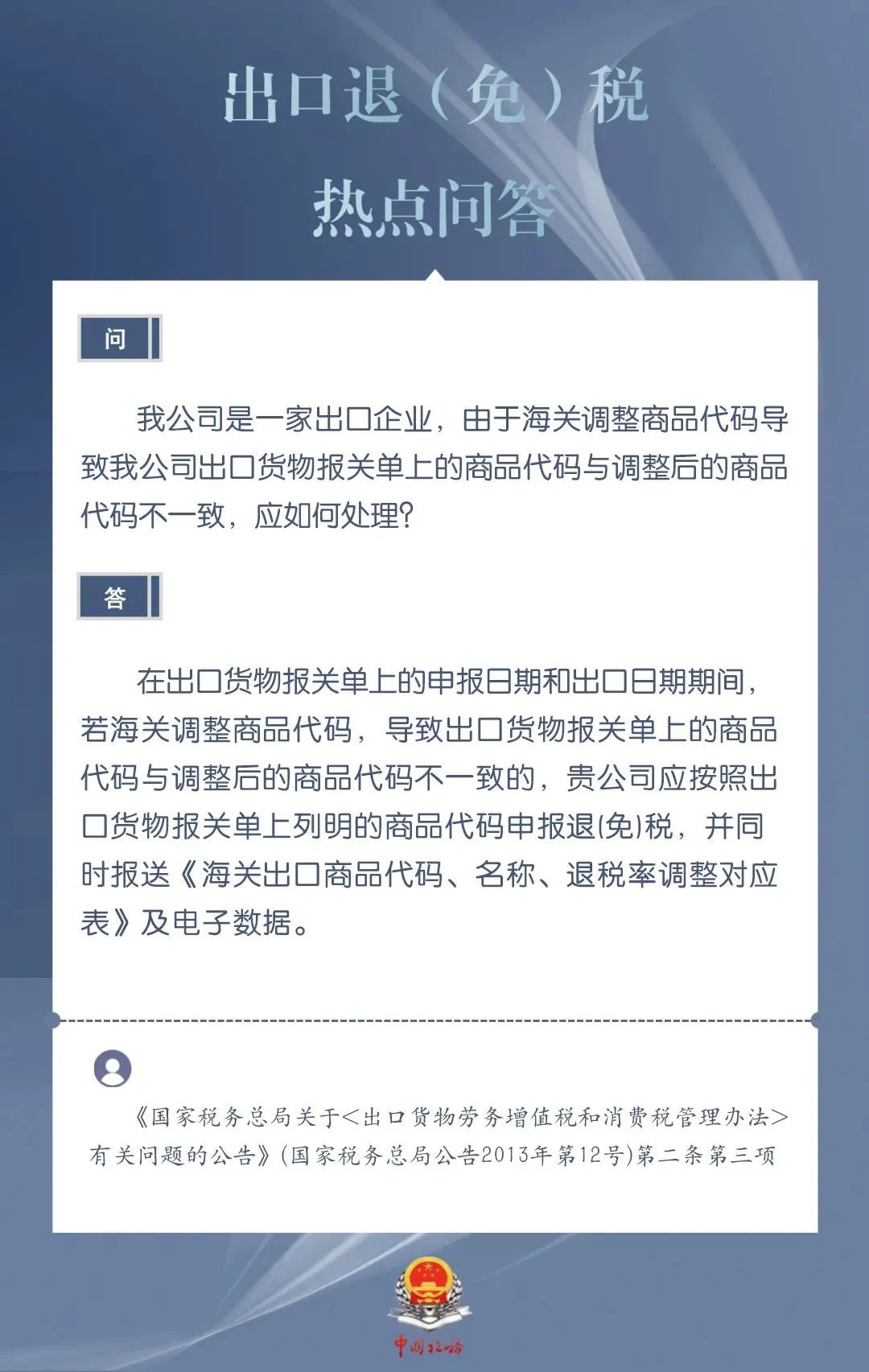 出口退（免）税

热点问答

问

我公司是一家出口企业，由于海关调整商品代码导致我公司出口货物报关单上的商品代码与调整后的商品代码不一致，应如何处理？

答

在出口货物报关单上的申报日期和出口日期期间，若海关调整商品代码，导致出口货物报关单上的商品代码与调整后的商品代码不一致的，贵公司应按照出口货物报关单上列明的商品代码申报退(免)税，并同时报送《海关出口商品代码、名称、退税率调整对应表》及电子数据。

《国家税务总局关于<出口货物劳务增值税和消费税管理办法>有关问题的公告》(国家税务总局公告2013年第12号)第二条第三项

中国税务